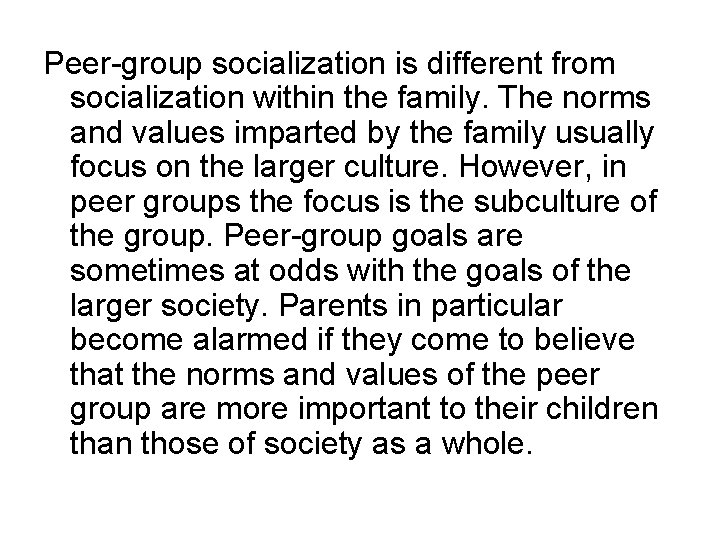 Peer-group socialization is different from socialization within the family. The norms and values imparted by the family usually focus on the larger culture. However, in peer groups the focus is the subculture of the group. Peer-group goals are sometimes at odds with the goals of the larger society. Parents in particular become alarmed if they come to believe that the norms and values of the peer group are more important to their children than those of society as a whole.